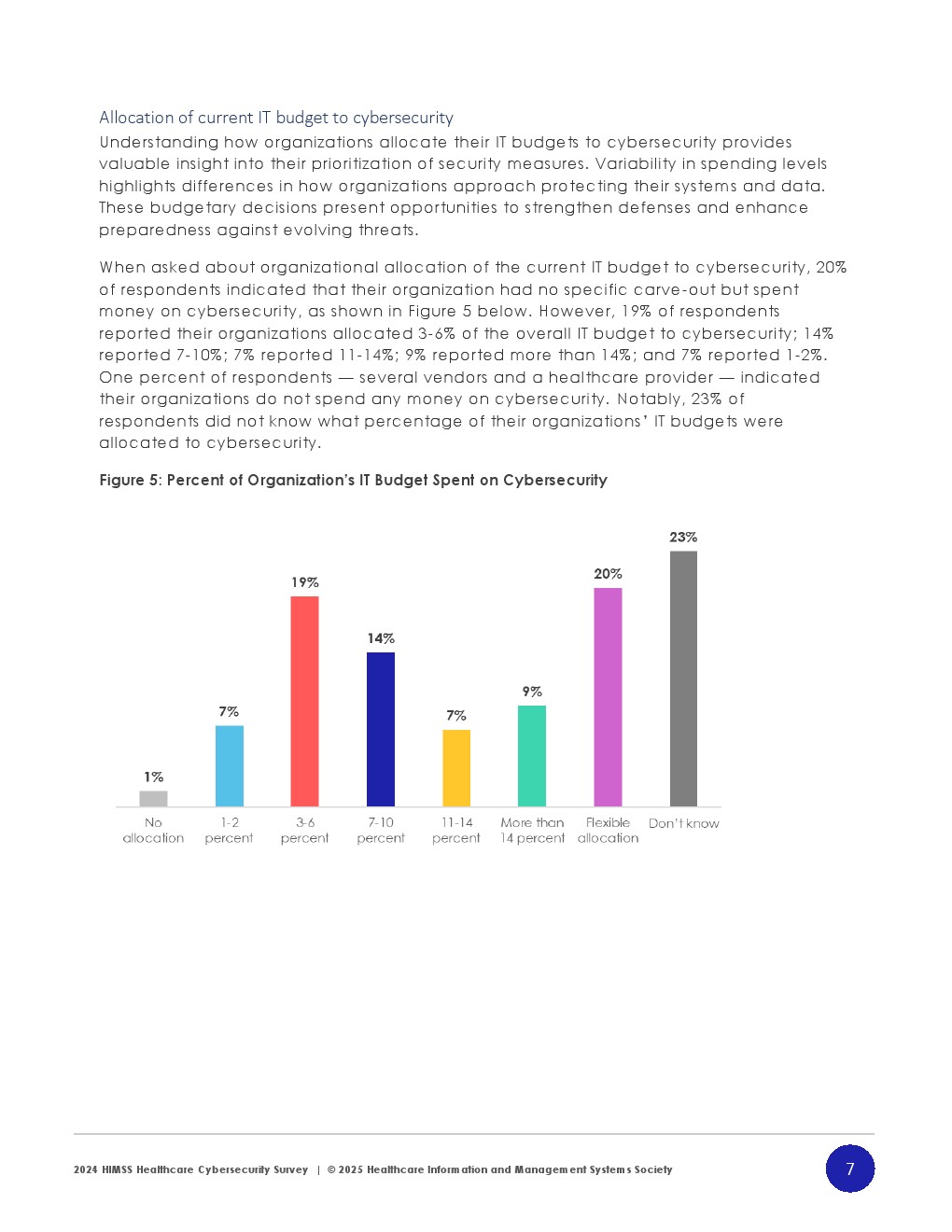 Allocation of current IT budget to cybersecurity

Understanding how organizations allocate their IT budgets to cybersecurity provides valuable insight into their prioritization of security measures. Variability in spending levels highlights differences in how organizations approach protecting their systems and data. These budgetary decisions present opportunities to strengthen defenses and enhance preparedness against evolving threats.

When asked about organizational allocation of the current IT budget to cybersecurity, 20% of respondents indicated that their organization had no specific carve-out but spent money on cybersecurity, as shown in Figure 5 below. However, 19% of respondents reported their organizations allocated 3-6% of the overall IT budget to cybersecurity; 14% reported 7-10%; 7% reported 11-14%; 9% reported more than 14%; and 7% reported 1-2%. One percent of respondents — several vendors and a healthcare provider — indicated their organizations do not spend any money on cybersecurity. Notably, 23% of respondents did not know what percentage of their organizations' IT budgets were allocated to cybersecurity.

Figure 5: Percent of Organization's IT Budget Spent on Cybersecurity

1%
7%
19%
14%
7%
9%
20%
23%

No allocation
1-2 percent
3-6 percent
7-10 percent
11-14 percent
More than 14 percent
Flexible allocation
Don't know

2024 HIMSS Healthcare Cybersecurity Survey | © 2025 Healthcare Information and Management Systems Society

7